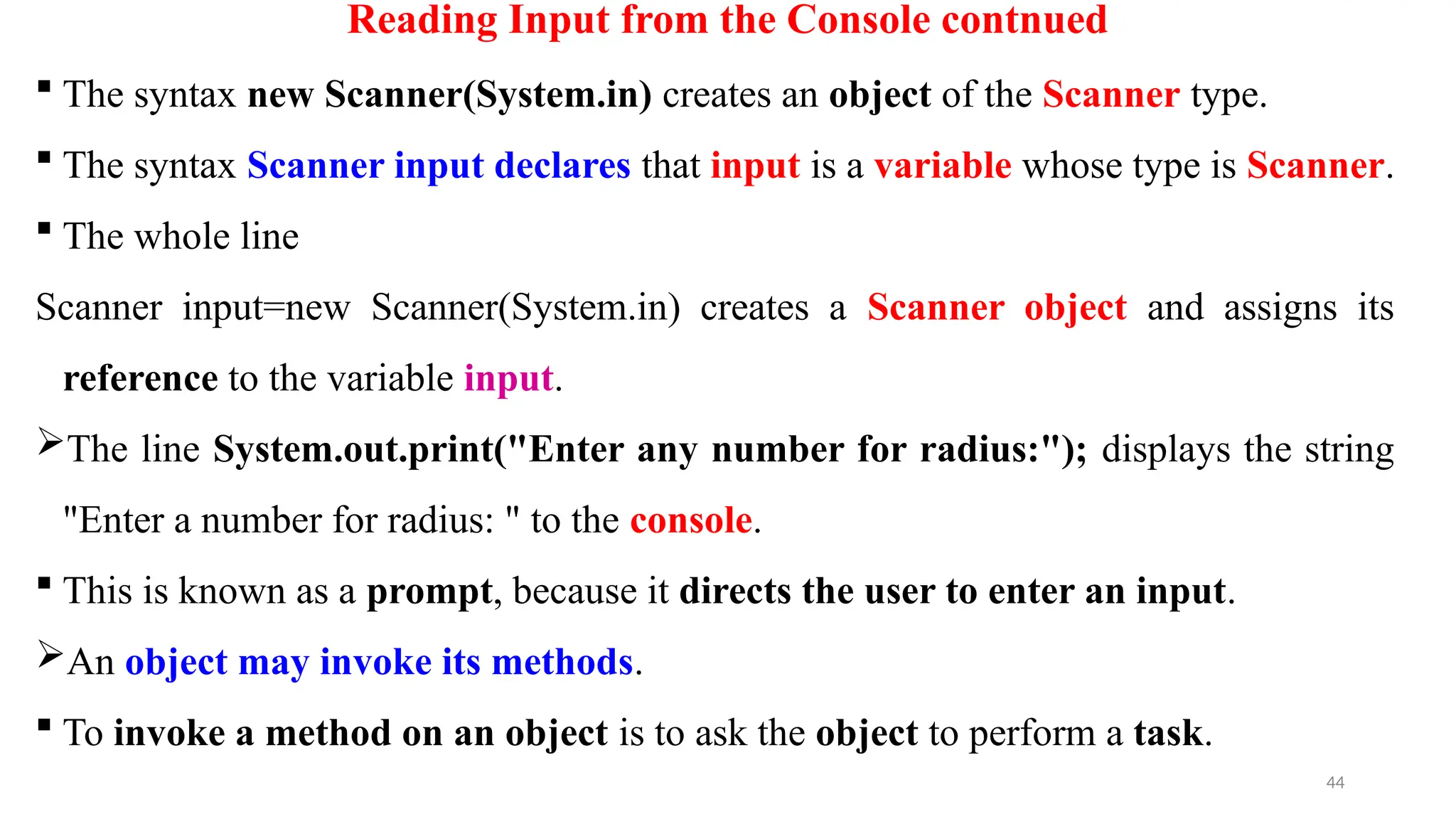 Reading Input from the Console contnued

▪ The syntax new Scanner(System.in) creates an object of the Scanner type.

▪ The syntax Scanner input declares that input is a variable whose type is Scanner.

▪ The whole line

Scanner input=new Scanner(System.in) creates a Scanner object and assigns its reference to the variable input.

➢The line System.out.print("Enter any number for radius:"); displays the string "Enter a number for radius: " to the console.

▪ This is known as a prompt, because it directs the user to enter an input.

➢An object may invoke its methods.

▪ To invoke a method on an object is to ask the object to perform a task.

44